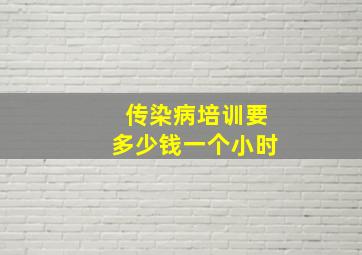 传染病培训要
多少钱一个小时